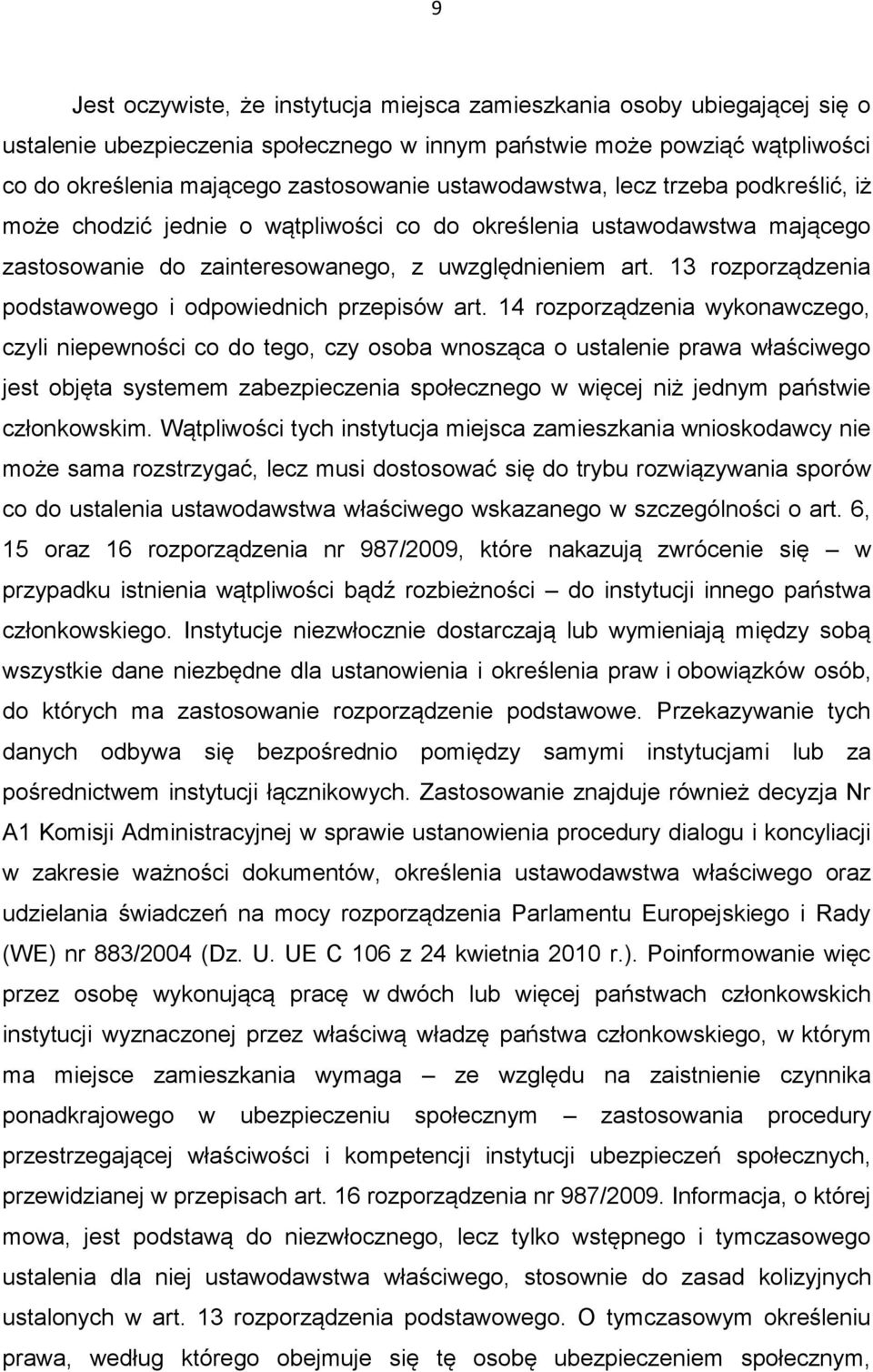 9

Jest oczywiste, że instytucja miejsca zamieszkania osoby ubiegającej się o ustalenie ubezpieczenia społecznego w innym państwie może powziąć wątpliwości co do określenia mającego zastosowanie ustawodawstwa, lecz trzeba podkreślić, iż może chodzić jednie o wątpliwości co do określenia ustawodawstwa mającego zastosowanie do zainteresowanego, z uwzględnieniem art. 13 rozporządzenia podstawowego i odpowiednich przepisów art. 14 rozporządzenia wykonawczego, czyli niepewności co do tego, czy osoba wnosząca o ustalenie prawa właściwego jest objęta systemem zabezpieczenia społecznego w więcej niż jednym państwie członkowskim. Wątpliwości tych instytucja miejsca zamieszkania wnioskodawcy nie może sama rozstrzygać, lecz musi dostosować się do trybu rozwiązywania sporów co do ustalenia ustawodawstwa właściwego wskazanego w szczególności o art. 6, 15 oraz 16 rozporządzenia nr 987/2009, które nakazują zwrócenie się – w przypadku istnienia wątpliwości bądź rozbieżności – do instytucji innego państwa członkowskiego. Instytucje niezwłocznie dostarczają lub wymieniają między sobą wszystkie dane niezbędne dla ustanowienia i określenia praw i obowiązków osób, do których ma zastosowanie rozporządzenie podstawowe. Przekazywanie tych danych odbywa się bezpośrednio pomiędzy samymi instytucjami lub za pośrednictwem instytucji łącznikowych. Zastosowanie znajduje również decyzja Nr A1 Komisji Administracyjnej w sprawie ustanowienia procedury dialogu i koncyliacji w zakresie ważności dokumentów, określenia ustawodawstwa właściwego oraz udzielania świadczeń na mocy rozporządzenia Parlamentu Europejskiego i Rady (WE) nr 883/2004 (Dz. U. UE C 106 z 24 kwietnia 2010 r.). Poinformowanie więc przez osobę wykonującą pracę w dwóch lub więcej państwach członkowskich instytucji wyznaczonej przez właściwą władzę państwa członkowskiego, w którym ma miejsce zamieszkania wymaga – ze względu na zaistnienie czynnika ponadkrajowego w ubezpieczeniu społecznym – zastosowania procedury przestrzegającej właściwości i kompetencji instytucji ubezpieczeń społecznych, przewidzianej w przepisach art. 16 rozporządzenia nr 987/2009. Informacja, o której mowa, jest podstawą do niezwłocznego, lecz tylko wstępnego i tymczasowego ustalenia dla niej ustawodawstwa właściwego, stosownie do zasad kolizyjnych ustalonych w art. 13 rozporządzenia podstawowego. O tymczasowym określeniu prawa, według którego obejmuje się tę osobę ubezpieczeniem społecznym,